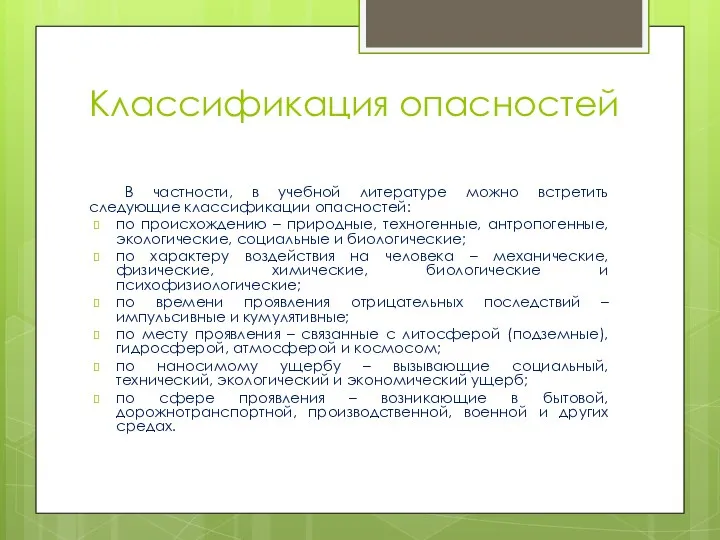 Классификация опасностей

В частности, в учебной литературе можно встретить следующие классификации опасностей:

по происхождению – природные, техногенные, антропогенные, экологические, социальные и биологические;

по характеру воздействия на человека – механические, физические, химические, биологические и психофизиологические;

по времени проявления отрицательных последствий – импульсивные и кумулятивные;

по месту проявления – связанные с литосферой (подземные), гидросферой, атмосферой и космосом;

по наносимому ущербу – вызывающие социальный, технический, экологический и экономический ущерб;

по сфере проявления – возникающие в бытовой, дорожнотранспортной, производственной, военной и других средах.